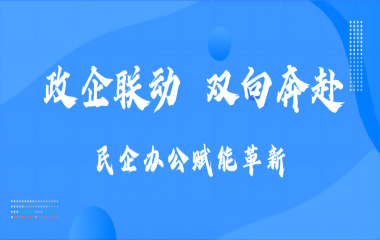 政企联动 双向奔赴

民企办公赋能革新